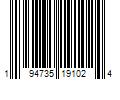 1 94735 19102 4